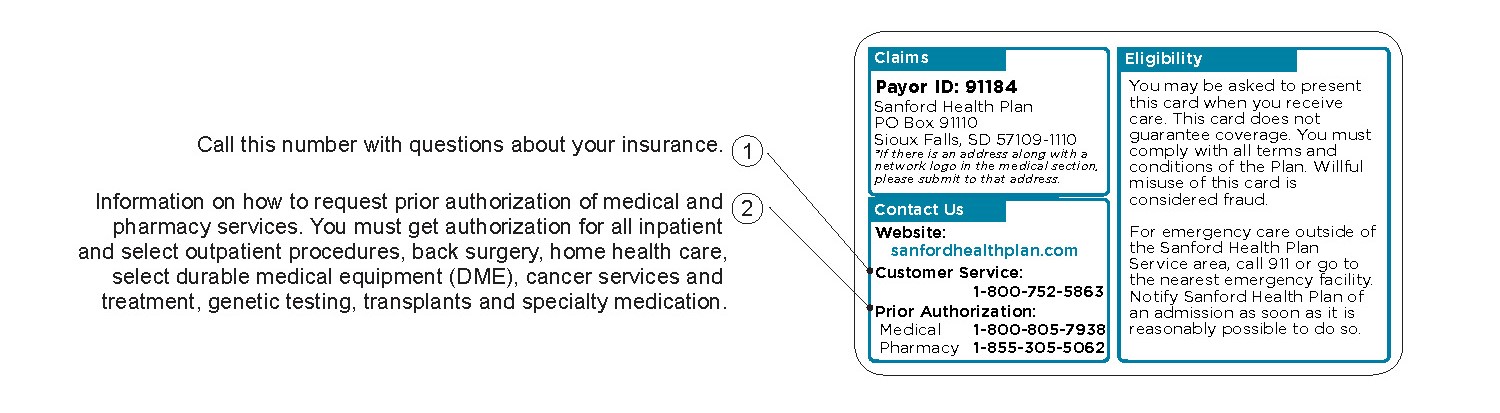 Call this number with questions about your insurance. 1

Information on how to request prior authorization of medical and pharmacy services. You must get authorization for all inpatient and select outpatient procedures, back surgery, home health care, select durable medical equipment (DME), cancer services and treatment, genetic testing, transplants and specialty medication. 2

Claims

Payor ID: 91184
Sanford Health Plan
PO Box 91110
Sioux Falls, SD 57109-1110
*If there is an address along with a network logo in the medical section, please submit to that address.

Contact Us

Website:
sanfordhealthplan.com
Customer Service:
1-800-752-5863
Prior Authorization:
Medical 1-800-805-7938
Pharmacy 1-855-305-5062

Eligibility

You may be asked to present this card when you receive care. This card does not guarantee coverage. You must comply with all terms and conditions of the Plan. Willful misuse of this card is considered fraud.

For emergency care outside of the Sanford Health Plan Service area, call 911 or go to the nearest emergency facility. Notify Sanford Health Plan of an admission as soon as it is reasonably possible to do so.